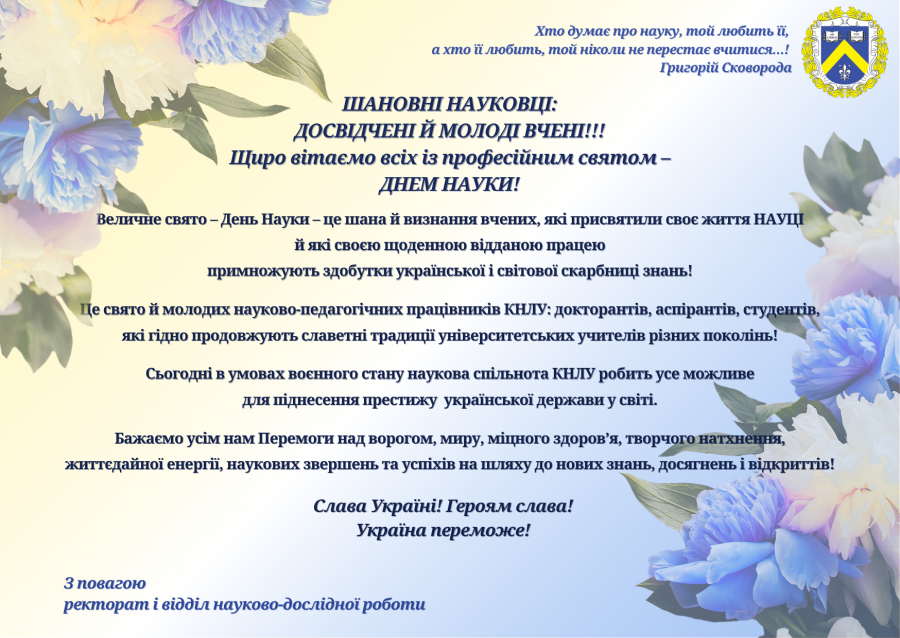 Хто думає про науку, той любить її,
а хто її любить, той ніколи не перестає вчитися...!
Григорій Сковорода

ШАНОВНІ НАУКОВЦІ:
ДОСВІДЧЕНІ Й МОЛОДІ ВЧЕНІ!!!
Щиро вітаємо всіх із професійним святом –
ДНЕМ НАУКИ!

Величне свято – День Науки – це шана й визнання вчених, які присвятили своє життя НАУЦІ й які своєю щоденною відданою працею примножують здобутки української і світової скарбниці знань!

Це свято й молодих науково-педагогічних працівників КНЛУ: докторантів, аспірантів, студентів, які гідно продовжують славетні традиції університетських учителів різних поколінь!

Сьогодні в умовах воєнного стану наукова спільнота КНЛУ робить усе можливе для піднесення престижу української держави у світі.

Бажаємо усім нам Перемоги над ворогом, миру, міцного здоров'я, творчого натхнення, життєдайної енергії, наукових звершень та успіхів на шляху до нових знань, досягнень і відкриттів!

Слава Україні! Героям слава!
Україна переможе!

З повагою
ректорат і відділ науково-дослідної роботи